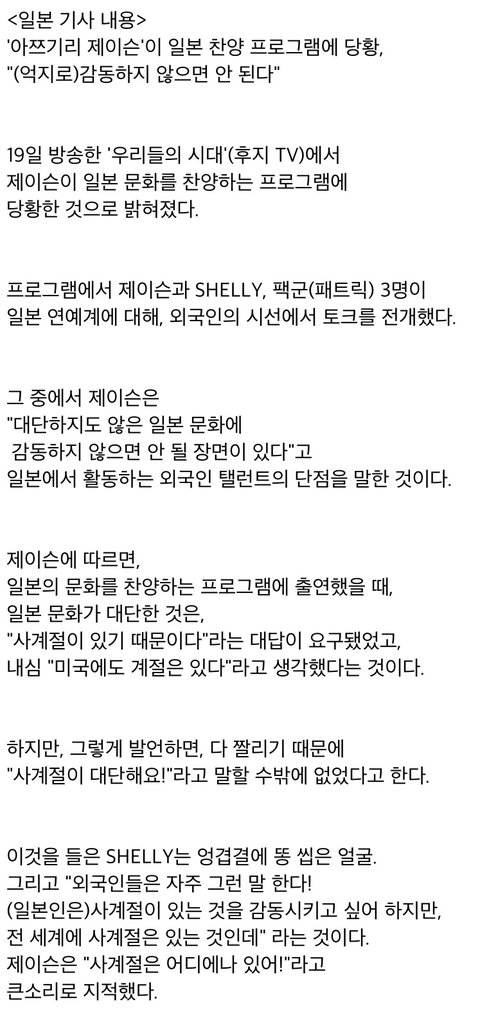 <일본 기사 내용>
'아쯔기리 제이슨'이 일본 찬양 프로그램에 당황,
"(억지로)감동하지 않으면 안 된다"

19일 방송한 '우리들의 시대'(후지 TV)에서 제이슨이 일본 문화를 찬양하는 프로그램에 당황한 것으로 밝혀졌다.

프로그램에서 제이슨과 SHELLY, 팩군(패트릭) 3명이 일본 연예계에 대해, 외국인의 시선에서 토크를 전개했다.

그 중에서 제이슨은 "대단하지도 않은 일본 문화에 감동하지 않으면 안 될 장면이 있다"고 일본에서 활동하는 외국인 탤런트의 단점을 말한 것이다.

제이슨에 따르면, 일본의 문화를 찬양하는 프로그램에 출연했을 때, 일본 문화가 대단한 것은, "사계절이 있기 때문이다"라는 대답이 요구됐었고, 내심 "미국에도 계절은 있다"라고 생각했다는 것이다.

하지만, 그렇게 발언하면, 다 짤리기 때문에 "사계절이 대단해요!"라고 말할 수밖에 없었다고 한다.

이것을 들은 SHELLY는 엉겁결에 똥 씹은 얼굴. 그리고 "외국인들은 자주 그런 말 한다! (일본인은)사계절이 있는 것을 감동시키고 싶어 하지만, 전 세계에 사계절은 있는 것인데" 라는 것이다. 제이슨은 "사계절은 어디에나 있어!"라고 큰소리로 지적했다.